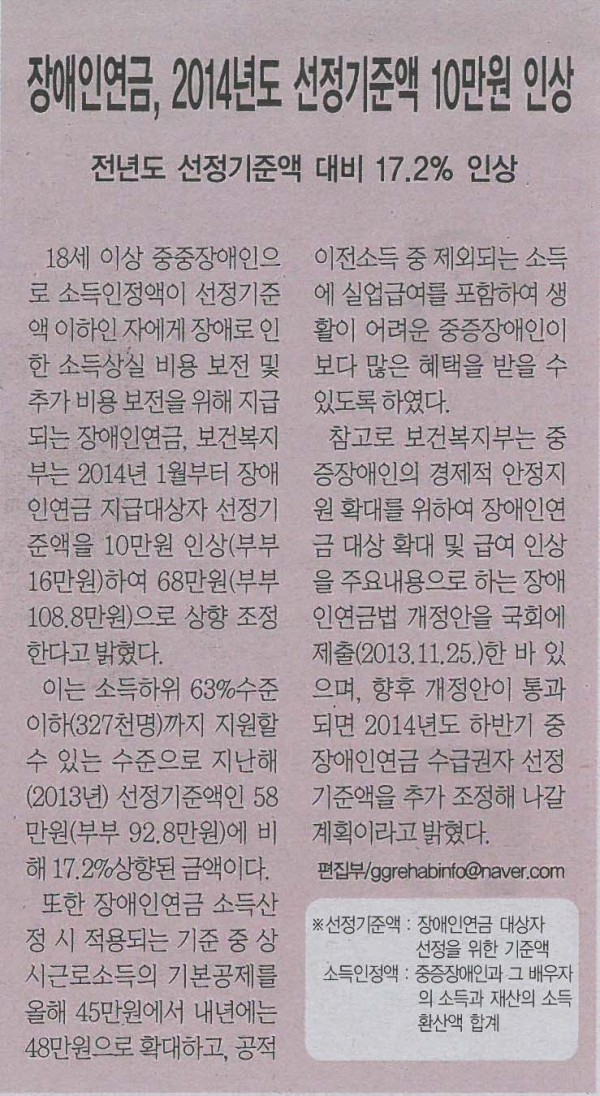 장애인연금, 2014년도 선정기준액 10만원 인상

전년도 선정기준액 대비 17.2% 인상

18세 이상 중증장애인으로 소득인정액이 선정기준액 이하인 자에게 장애로 인한 소득상실 비용 보전 및 추가 비용 보전을 위해 지급되는 장애인연금, 보건복지부는 2014년 1월부터 장애인연금 지급대상자 선정기준액을 10만원 인상(부부 16만원)하여 68만원(부부 108.8만원)으로 상향 조정한다고 밝혔다.

이는 소득하위 63%수준 이하(327천명)까지 지원할 수 있는 수준으로 지난해(2013년) 선정기준액인 58만원(부부 92.8만원)에 비해 17.2%상향된 금액이다.

또한 장애인연금 소득산정 시 적용되는 기준 중 상시근로소득의 기본공제를 올해 45만원에서 내년에는 48만원으로 확대하고, 공적이전소득 중 제외되는 소득에 실업급여를 포함하여 생활이 어려운 중증장애인이 보다 많은 혜택을 받을 수 있도록 하였다.

참고로 보건복지부는 중증장애인의 경제적 안정지원 확대를 위하여 장애인연금 대상 확대 및 급여 인상을 주요내용으로 하는 장애인연금법 개정안을 국회에 제출(2013.11.25.)한 바 있으며, 향후 개정안이 통과되면 2014년도 하반기 중 장애인연금 수급권자 선정기준액을 추가 조정해 나갈 계획이라고 밝혔다.

편집부/ggrehabinfo@naver.com

※선정기준액 : 장애인연금 대상자 선정을 위한 기준액
소득인정액 : 중증장애인과 그 배우자의 소득과 재산의 소득 환산액 합계